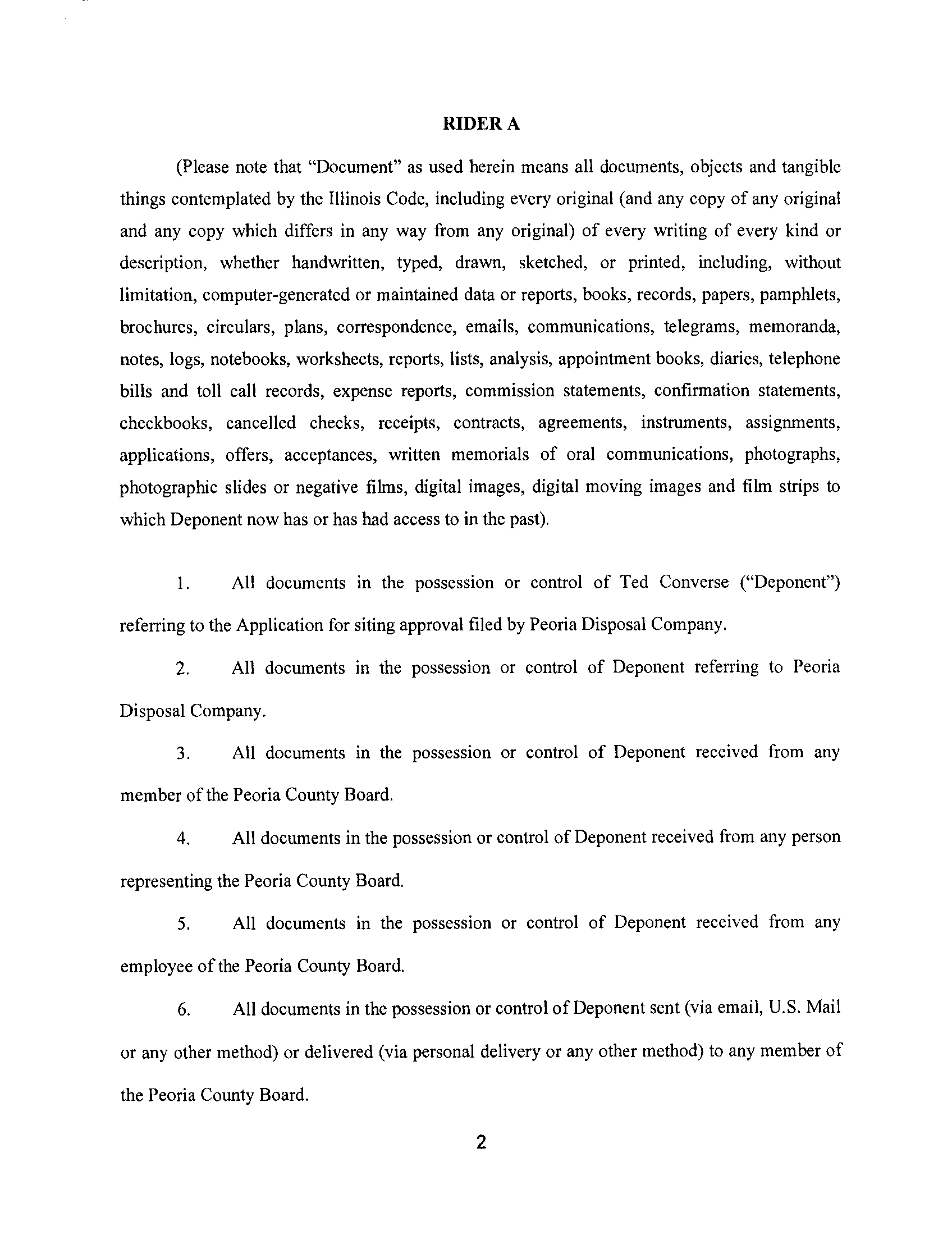 RIDER A

(Please note that "Document" as used herein means all documents, objects and tangible things contemplated by the Illinois Code, including every original (and any copy of any original and any copy which differs in any way from any original) of every writing of every kind or description, whether handwritten, typed, drawn, sketched, or printed, including, without limitation, computer-generated or maintained data or reports, books, records, papers, pamphlets, brochures, circulars, plans, correspondence, emails, communications, telegrams, memoranda, notes, logs, notebooks, worksheets, reports, lists, analysis, appointment books, diaries, telephone bills and toll call records, expense reports, commission statements, confirmation statements, checkbooks, cancelled checks, receipts, contracts, agreements, instruments, assignments, applications, offers, acceptances, written memorials of oral communications, photographs, photographic slides or negative films, digital images, digital moving images and film strips to which Deponent now has or has had access to in the past).

1. All documents in the possession or control of Ted Converse ("Deponent") referring to the Application for siting approval filed by Peoria Disposal Company.

2. All documents in the possession or control of Deponent referring to Peoria Disposal Company.

3. All documents in the possession or control of Deponent received from any member of the Peoria County Board.

4. All documents in the possession or control of Deponent received from any person representing the Peoria County Board.

5. All documents in the possession or control of Deponent received from any employee of the Peoria County Board.

6. All documents in the possession or control of Deponent sent (via email, U.S. Mail or any other method) or delivered (via personal delivery or any other method) to any member of the Peoria County Board.

2